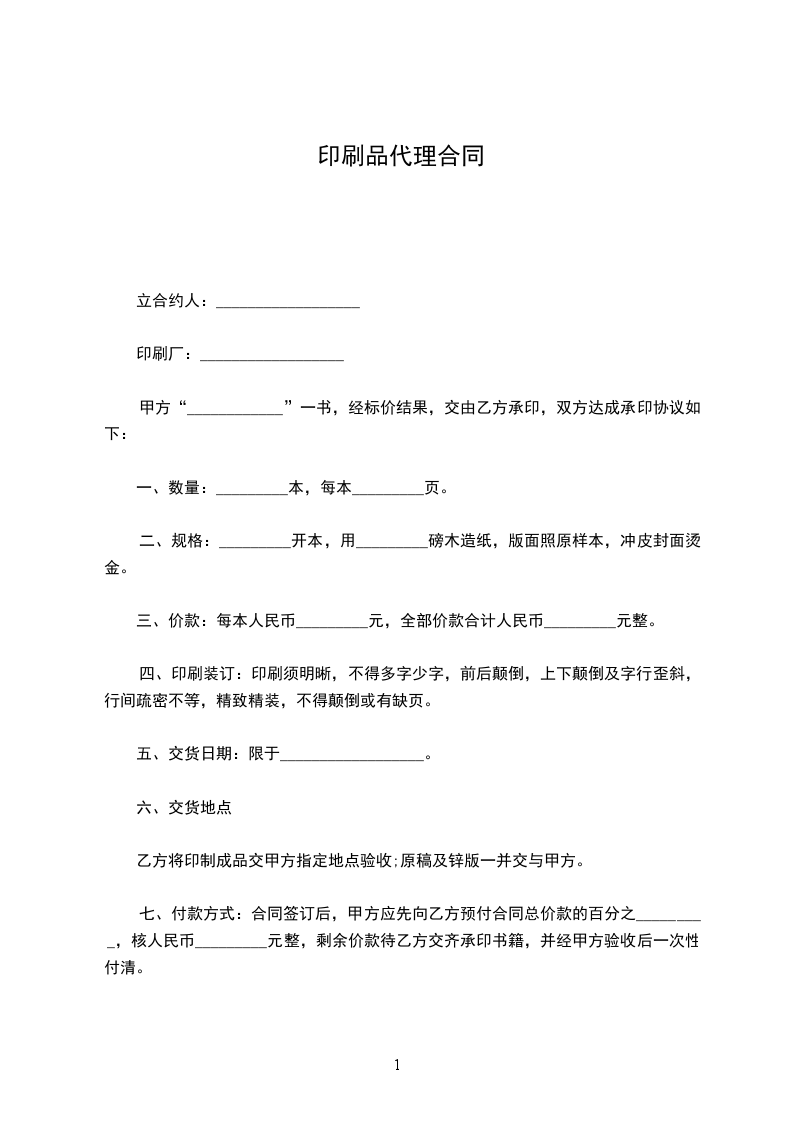 印刷品代理合同

立合约人：__________________

印刷厂：__________________

甲方“____________”一书，经标价结果，交由乙方承印，双方达成承印协议如下：

一、数量：_________本，每本_________页。

二、规格：_________开本，用_________磅木造纸，版面照原样本，冲皮封面烫金。

三、价款：每本人民币_________元，全部价款合计人民币_________元整。

四、印刷装订：印刷须明晰，不得多字少字，前后颠倒，上下颠倒及字行歪斜，行间疏密不等，精致精装，不得颠倒或有缺页。

五、交货日期：限于__________________。

六、交货地点

乙方将印制成品交甲方指定地点验收;原稿及锌版一并交与甲方。

七、付款方式：合同签订后，甲方应先向乙方预付合同总价款的百分之_________，核人民币_________元整，剩余价款待乙方交齐承印书籍，并经甲方验收后一次性付清。

1